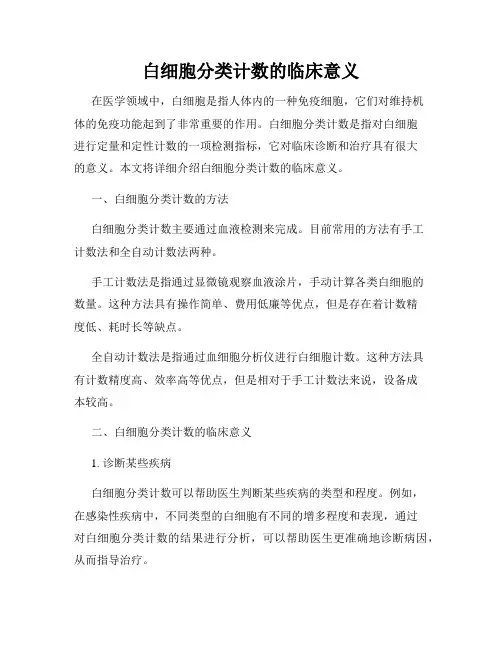 白细胞分类计数的临床意义

在医学领域中，白细胞是指人体内的一种免疫细胞，它们对维持机体的免疫功能起到了非常重要的作用。白细胞分类计数是指对白细胞进行定量和定性计数的一项检测指标，它对临床诊断和治疗具有很大的意义。本文将详细介绍白细胞分类计数的临床意义。

一、白细胞分类计数的方法

白细胞分类计数主要通过血液检测来完成。目前常用的方法有手工计数法和全自动计数法两种。

手工计数法是指通过显微镜观察血液涂片，手动计算各类白细胞的数量。这种方法具有操作简单、费用低廉等优点，但是存在着计数精度低、耗时长等缺点。

全自动计数法是指通过血细胞分析仪进行白细胞计数。这种方法具有计数精度高、效率高等优点，但是相对于手工计数法来说，设备成本较高。

二、白细胞分类计数的临床意义

1. 诊断某些疾病

白细胞分类计数可以帮助医生判断某些疾病的类型和程度。例如，在感染性疾病中，不同类型的白细胞有不同的增多程度和表现，通过对白细胞分类计数的结果进行分析，可以帮助医生更准确地诊断病因，从而指导治疗。